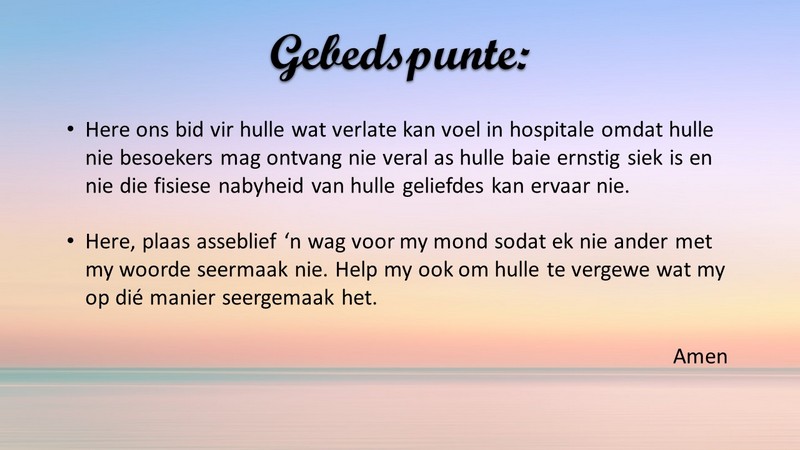 Gebedspunte:

• Here ons bid vir hulle wat verlate kan voel in hospitale omdat hulle nie besoekers mag ontvang nie veral as hulle baie ernstig siek is en nie die fisiese nabyheid van hulle geliefdes kan ervaar nie.

• Here, plaas asseblief 'n wag voor my mond sodat ek nie ander met my woorde seermaak nie. Help my ook om hulle te vergewe wat my op dié manier seergemaak het.

Amen